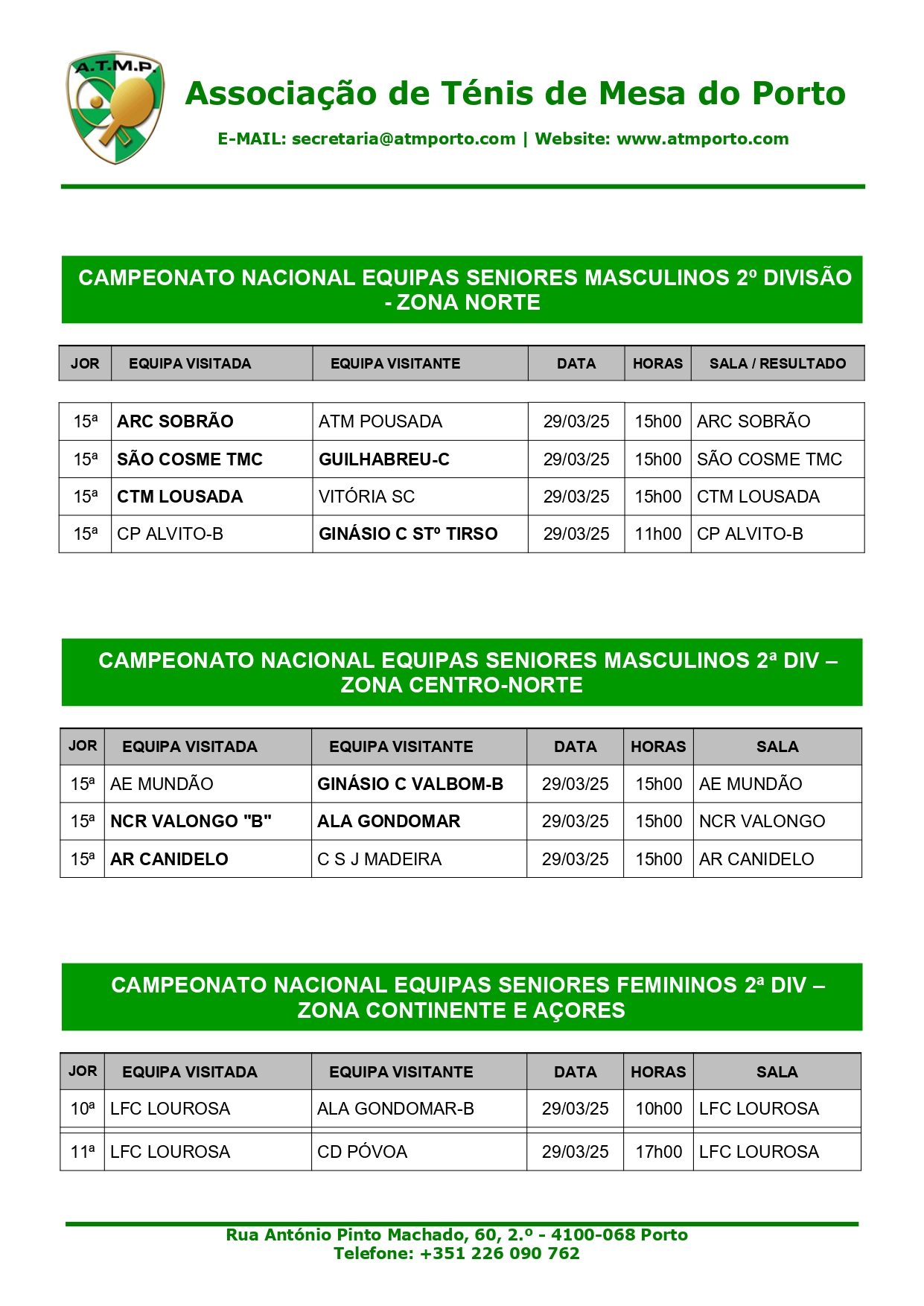 A.T.M.P.

Associação de Ténis de Mesa do Porto

E-MAIL: secretaria@atmporto.com | Website: www.atmporto.com

CAMPEONATO NACIONAL EQUIPAS SENIORES MASCULINOS 2º DIVISÃO - ZONA NORTE

| JOR | EQUIPA VISITADA | EQUIPA VISITANTE | DATA | HORAS | SALA / RESULTADO |
|---|---|---|---|---|---|
| 15ª | ARC SOBRÃO | ATM POUSADA | 29/03/25 | 15h00 | ARC SOBRÃO |
| 15ª | SÃO COSME TMC | GUILHABREU-C | 29/03/25 | 15h00 | SÃO COSME TMC |
| 15ª | CTM LOUSADA | VITÓRIA SC | 29/03/25 | 15h00 | CTM LOUSADA |
| 15ª | CP ALVITO-B | GINÁSIO C STº TIRSO | 29/03/25 | 11h00 | CP ALVITO-B |

CAMPEONATO NACIONAL EQUIPAS SENIORES MASCULINOS 2ª DIV – ZONA CENTRO-NORTE

| JOR | EQUIPA VISITADA | EQUIPA VISITANTE | DATA | HORAS | SALA |
|---|---|---|---|---|---|
| 15ª | AE MUNDÃO | GINÁSIO C VALBOM-B | 29/03/25 | 15h00 | AE MUNDÃO |
| 15ª | NCR VALONGO "B" | ALA GONDOMAR | 29/03/25 | 15h00 | NCR VALONGO |
| 15ª | AR CANIDELO | C S J MADEIRA | 29/03/25 | 15h00 | AR CANIDELO |

CAMPEONATO NACIONAL EQUIPAS SENIORES FEMININOS 2ª DIV – ZONA CONTINENTE E AÇORES

| JOR | EQUIPA VISITADA | EQUIPA VISITANTE | DATA | HORAS | SALA |
|---|---|---|---|---|---|
| 10ª | LFC LOUROSA | ALA GONDOMAR-B | 29/03/25 | 10h00 | LFC LOUROSA |
| 11ª | LFC LOUROSA | CD PÓVOA | 29/03/25 | 17h00 | LFC LOUROSA |

Rua António Pinto Machado, 60, 2.º - 4100-068 Porto
Telefone: +351 226 090 762